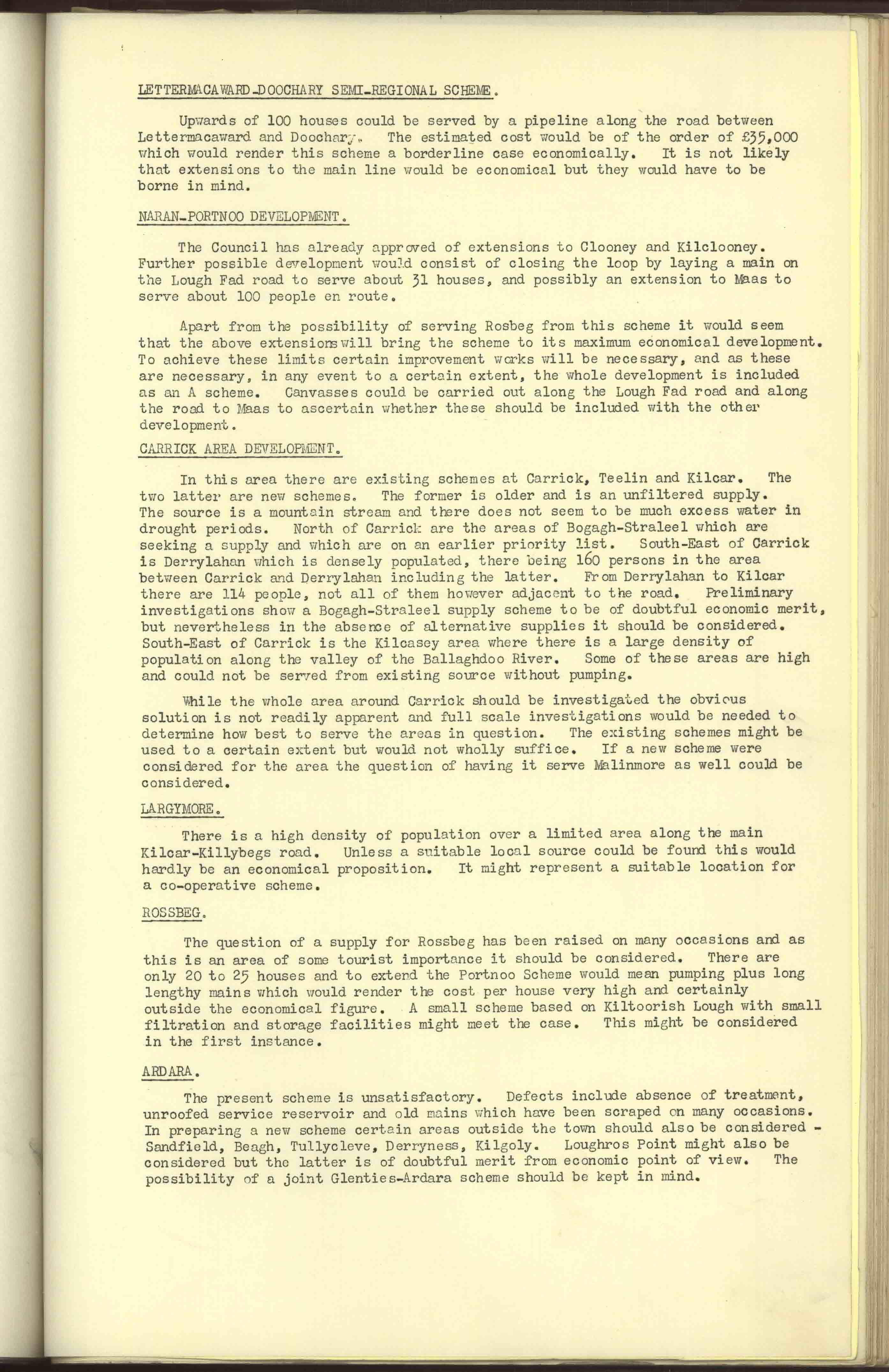 LETTERMACAWARD-DOOCHARY SEMI-REGIONAL SCHEME.

Upwards of 100 houses could be served by a pipeline along the road between Lettermacaward and Doochary. The estimated cost would be of the order of £35,000 which would render this scheme a borderline case economically. It is not likely that extensions to the main line would be economical but they would have to be borne in mind.

NARAN-PORTNOO DEVELOPMENT.

The Council has already approved of extensions to Clooney and Kilclooney. Further possible development would consist of closing the loop by laying a main on the Lough Fad road to serve about 31 houses, and possibly an extension to Maas to serve about 100 people en route.

Apart from the possibility of serving Rosbeg from this scheme it would seem that the above extensions will bring the scheme to its maximum economical development. To achieve these limits certain improvement works will be necessary, and as these are necessary, in any event to a certain extent, the whole development is included as an A scheme. Canvasses could be carried out along the Lough Fad road and along the road to Maas to ascertain whether these should be included with the other development.

CARRICK AREA DEVELOPMENT.

In this area there are existing schemes at Carrick, Teelin and Kilcar. The two latter are new schemes. The former is older and is an unfiltered supply. The source is a mountain stream and there does not seem to be much excess water in drought periods. North of Carrick are the areas of Bogagh-Straleel which are seeking a supply and which are on an earlier priority list. South-East of Carrick is Derrylahan which is densely populated, there being 160 persons in the area between Carrick and Derrylahan including the latter. From Derrylahan to Kilcar there are 114 people, not all of them however adjacent to the road. Preliminary investigations show a Bogagh-Straleel supply scheme to be of doubtful economic merit, but nevertheless in the absence of alternative supplies it should be considered. South-East of Carrick is the Kilcasey area where there is a large density of population along the valley of the Ballaghdoo River. Some of these areas are high and could not be served from existing source without pumping.

While the whole area around Carrick should be investigated the obvious solution is not readily apparent and full scale investigations would be needed to determine how best to serve the areas in question. The existing schemes might be used to a certain extent but would not wholly suffice. If a new scheme were considered for the area the question of having it serve Malinmore as well could be considered.

LARGYMORE.

There is a high density of population over a limited area along the main Kilcar-Killybegs road. Unless a suitable local source could be found this would hardly be an economical proposition. It might represent a suitable location for a co-operative scheme.

ROSSBEG.

The question of a supply for Rossbeg has been raised on many occasions and as this is an area of some tourist importance it should be considered. There are only 20 to 25 houses and to extend the Portnoo Scheme would mean pumping plus long lengthy mains which would render the cost per house very high and certainly outside the economical figure. A small scheme based on Kiltoorish Lough with small filtration and storage facilities might meet the case. This might be considered in the first instance.

ARDARA.

The present scheme is unsatisfactory. Defects include absence of treatment, unroofed service reservoir and old mains which have been scraped on many occasions. In preparing a new scheme certain areas outside the town should also be considered - Sandfield, Beagh, Tullycleve, Derryness, Kilgoly. Loughros Point might also be considered but the latter is of doubtful merit from economic point of view. The possibility of a joint Glenties-Ardara scheme should be kept in mind.